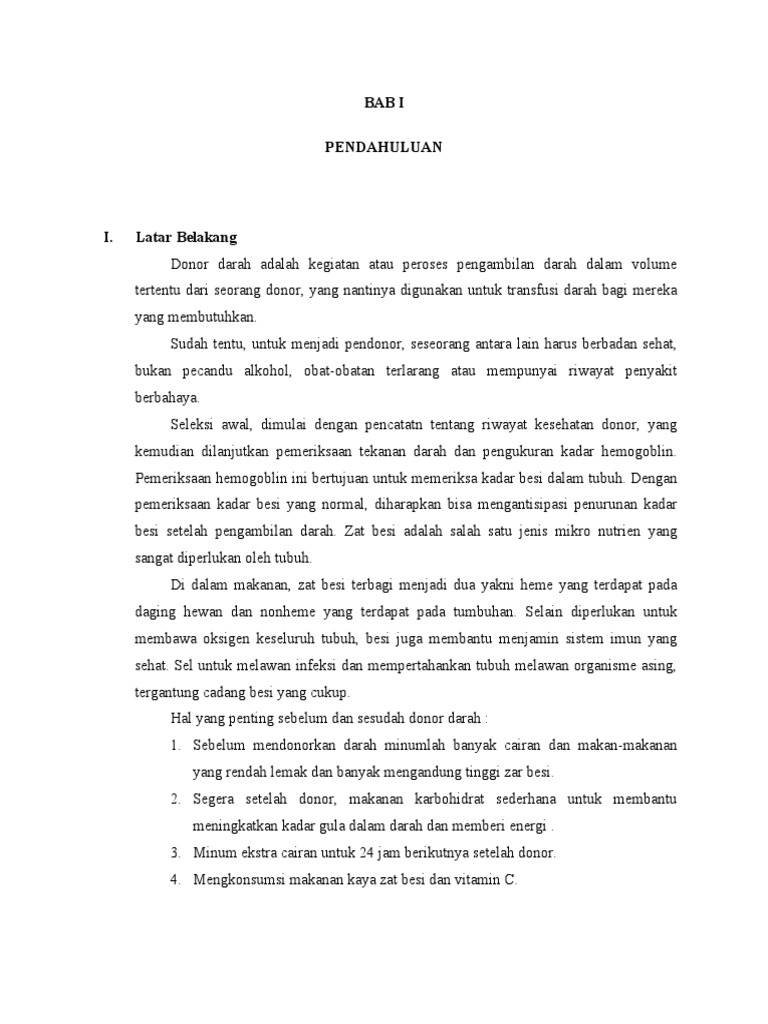 BAB I

PENDAHULUAN

I. Latar Belakang

Donor darah adalah kegiatan atau peroses pengambilan darah dalam volume tertentu dari seorang donor, yang nantinya digunakan untuk transfusi darah bagi mereka yang membutuhkan.

Sudah tentu, untuk menjadi pendonor, seseorang antara lain harus berbadan sehat, bukan pecandu alkohol, obat-obatan terlarang atau mempunyai riwayat penyakit berbahaya.

Seleksi awal, dimulai dengan pencatatn tentang riwayat kesehatan donor, yang kemudian dilanjutkan pemeriksaan tekanan darah dan pengukuran kadar hemogoblin. Pemeriksaan hemogoblin ini bertujuan untuk memeriksa kadar besi dalam tubuh. Dengan pemeriksaan kadar besi yang normal, diharapkan bisa mengantisipasi penurunan kadar besi setelah pengambilan darah. Zat besi adalah salah satu jenis mikro nutrien yang sangat diperlukan oleh tubuh.

Di dalam makanan, zat besi terbagi menjadi dua yakni heme yang terdapat pada daging hewan dan nonheme yang terdapat pada tumbuhan. Selain diperlukan untuk membawa oksigen keseluruh tubuh, besi juga membantu menjamin sistem imun yang sehat. Sel untuk melawan infeksi dan mempertahankan tubuh melawan organisme asing, tergantung cadang besi yang cukup.

Hal yang penting sebelum dan sesudah donor darah :

1. Sebelum mendonorkan darah minumlah banyak cairan dan makan-makanan yang rendah lemak dan banyak mengandung tinggi zar besi.
2. Segera setelah donor, makanan karbohidrat sederhana untuk membantu meningkatkan kadar gula dalam darah dan memberi energi .
3. Minum ekstra cairan untuk 24 jam berikutnya setelah donor.
4. Mengkonsumsi makanan kaya zat besi dan vitamin C.